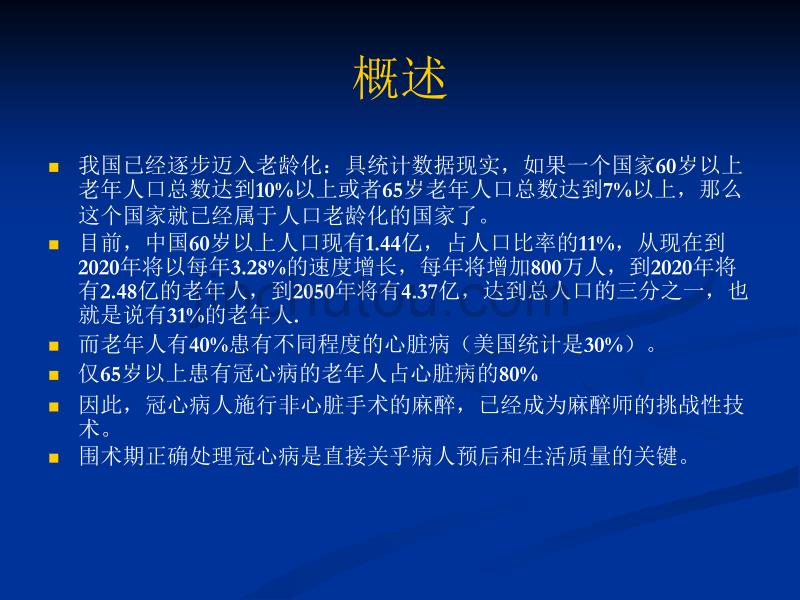 概述

- 我国已经逐步迈入老龄化：具统计数据现实，如果一个国家60岁以上老年人口总数达到10%以上或者65岁老年人口总数达到7%以上，那么这个国家就已经属于人口老龄化的国家了。
- 目前，中国60岁以上人口现有1.44亿，占人口比率的11%，从现在到2020年将以每年3.28%的速度增长，每年将增加800万人，到2020年将有2.48亿的老年人，到2050年将有4.37亿，达到总人口的三分之一，也就是说有31%的老年人.
- 而老年人有40%患有不同程度的心脏病（美国统计是30%）。
- 仅65岁以上患有冠心病的老年人占心脏病的80%
- 因此，冠心病人施行非心脏手术的麻醉，已经成为麻醉师的挑战性技术。
- 围术期正确处理冠心病是直接关乎病人预后和生活质量的关键。